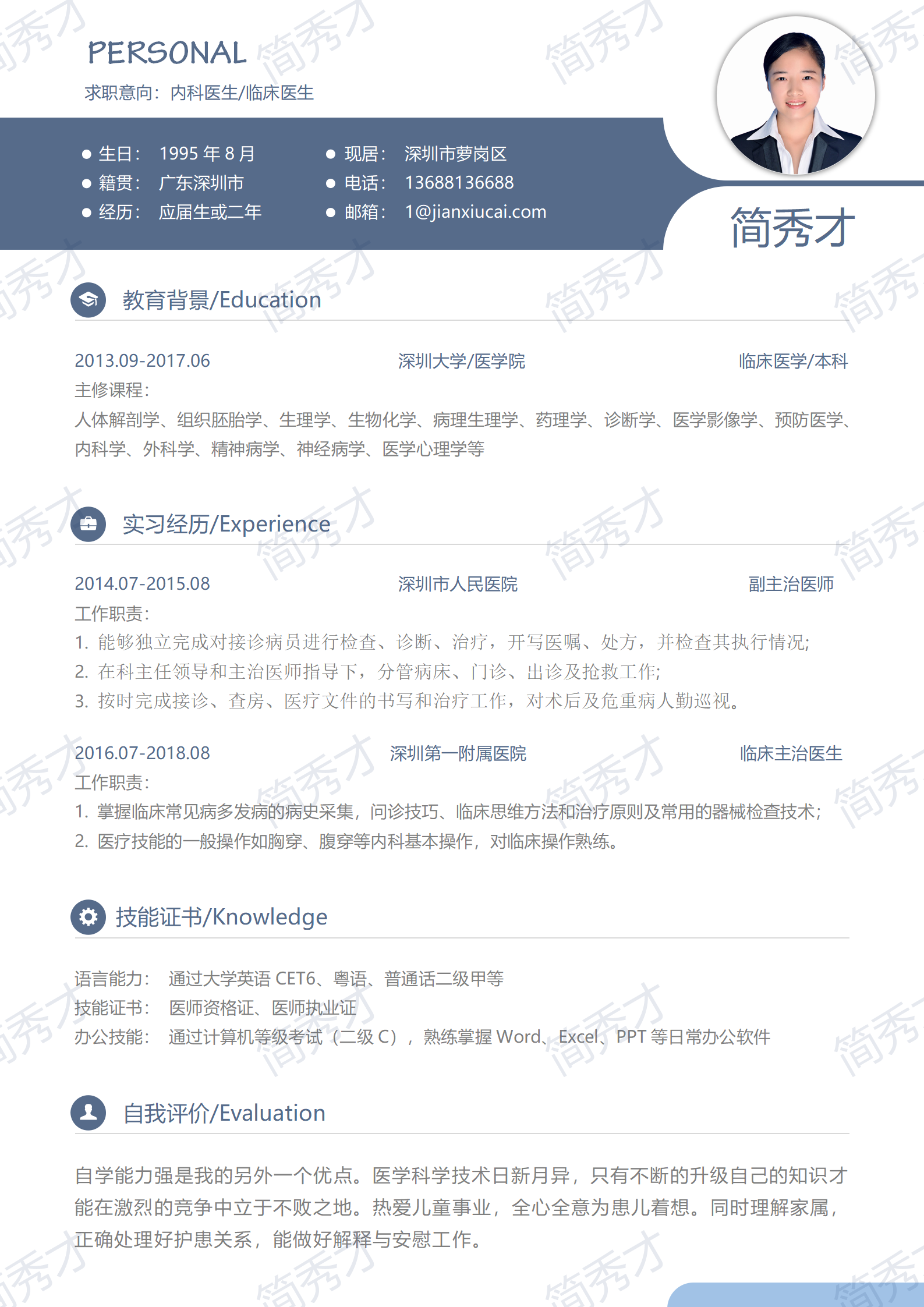 PERSONAL
求职意向：内科医生/临床医生

● 生日： 1995 年 8 月
● 籍贯： 广东深圳市
● 经历： 应届生或二年

● 现居： 深圳市萝岗区
● 电话： 13688136688
● 邮箱： 1@jianxiucai.com

简秀才

教育背景/Education

2013.09-2017.06 深圳大学/医学院 临床医学/本科
主修课程：
人体解剖学、组织胚胎学、生理学、生物化学、病理生理学、药理学、诊断学、医学影像学、预防医学、内科学、外科学、精神病学、神经病学、医学心理学等

实习经历/Experience

2014.07-2015.08 深圳市人民医院 副主治医师
工作职责：
1. 能够独立完成对接诊病员进行检查、诊断、治疗，开写医嘱、处方，并检查其执行情况;
2. 在科主任领导和主治医师指导下，分管病床、门诊、出诊及抢救工作;
3. 按时完成接诊、查房、医疗文件的书写和治疗工作，对术后及危重病人勤巡视。

2016.07-2018.08 深圳第一附属医院 临床主治医生
工作职责：
1. 掌握临床常见病多发病的病史采集，问诊技巧、临床思维方法和治疗原则及常用的器械检查技术；
2. 医疗技能的一般操作如胸穿、腹穿等内科基本操作，对临床操作熟练。

技能证书/Knowledge

语言能力： 通过大学英语 CET6、粤语、普通话二级甲等
技能证书： 医师资格证、医师执业证
办公技能： 通过计算机等级考试（二级 C），熟练掌握 Word、Excel、PPT 等日常办公软件

自我评价/Evaluation

自学能力强是我的另外一个优点。医学科学技术日新月异，只有不断的升级自己的知识才能在激烈的竞争中立于不败之地。热爱儿童事业，全心全意为患儿着想。同时理解家属，正确处理好护患关系，能做好解释与安慰工作。